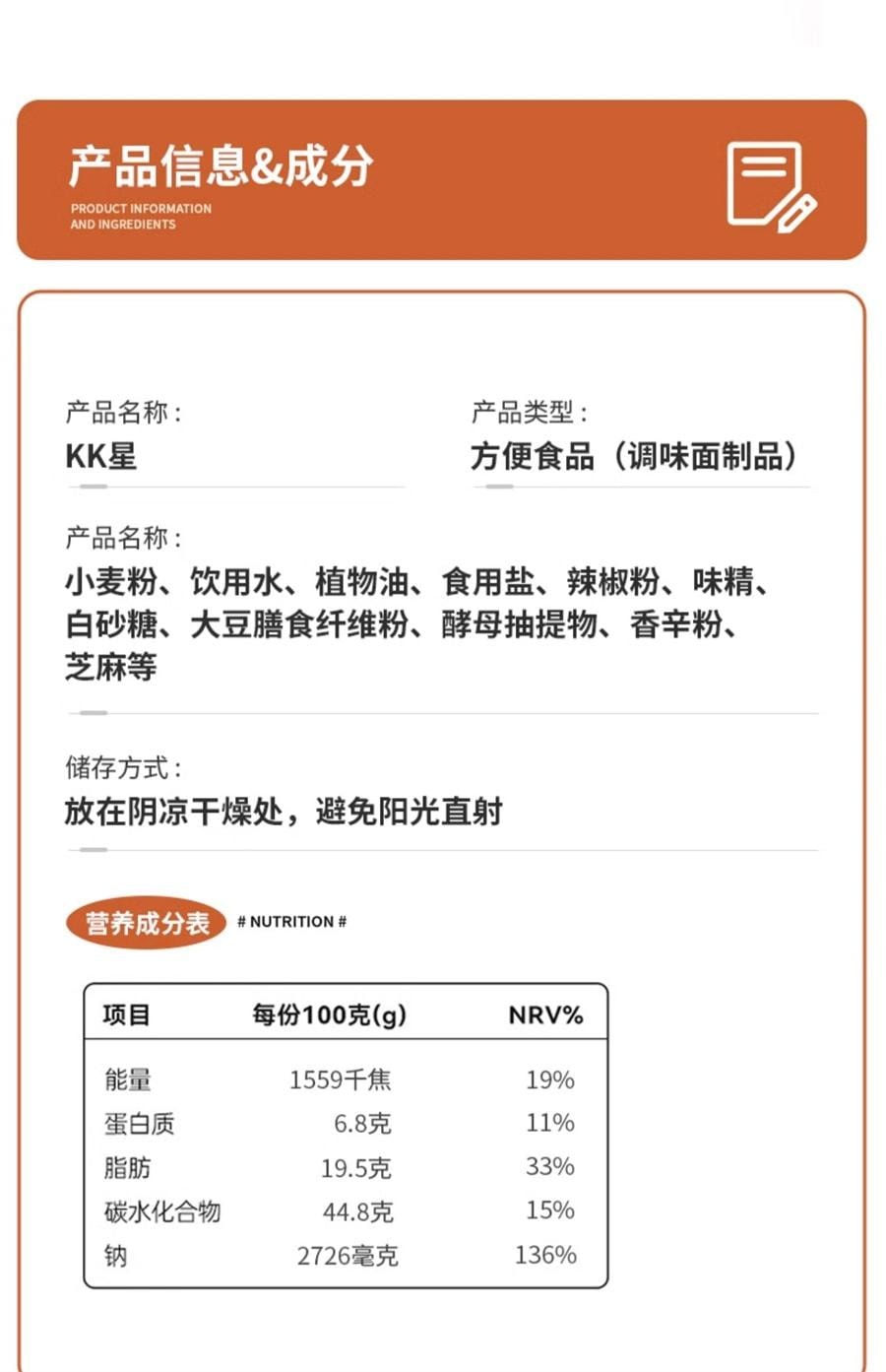 产品信息&成分

PRODUCT INFORMATION AND INGREDIENTS

产品名称：
KK星

产品类型：
方便食品（调味面制品）

产品名称：
小麦粉、饮用水、植物油、食用盐、辣椒粉、味精、白砂糖、大豆膳食纤维粉、酵母抽提物、香辛粉、芝麻等

储存方式：
放在阴凉干燥处，避免阳光直射

营养成分表 # NUTRITION #

| 项目 | 每份100克(g) | NRV% |
|---|---|---|
| 能量 | 1559千焦 | 19% |
| 蛋白质 | 6.8克 | 11% |
| 脂肪 | 19.5克 | 33% |
| 碳水化合物 | 44.8克 | 15% |
| 钠 | 2726毫克 | 136% |